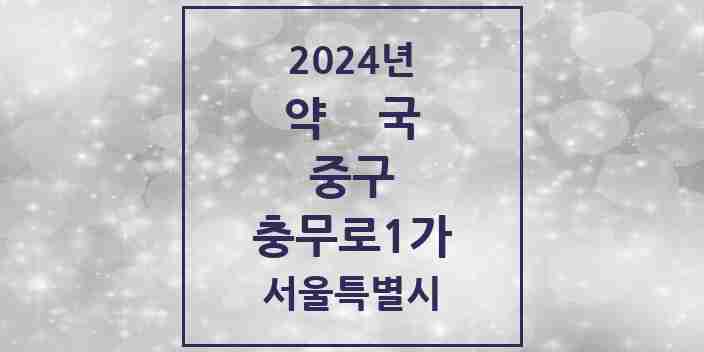 2024년
약 국
중구
충무로1가
서울특별시